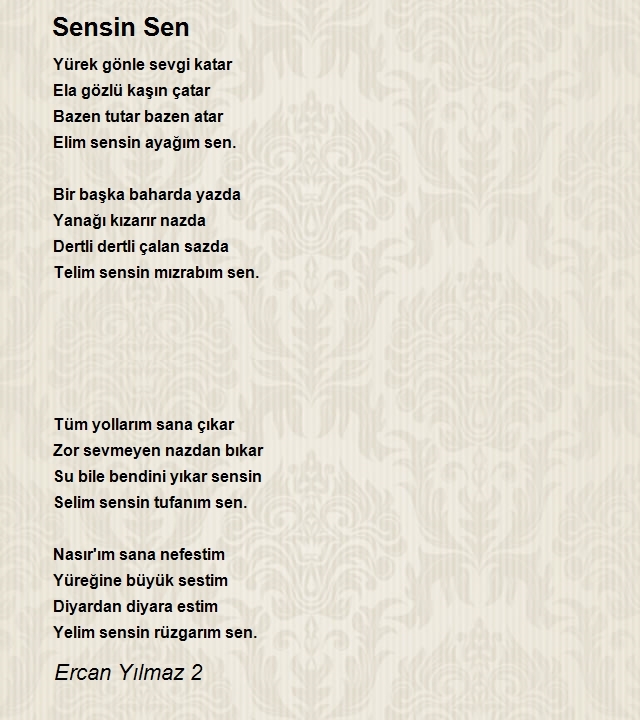 Sensin Sen

Yürek gönle sevgi katar
Ela gözlü kaşın çatar
Bazen tutar bazen atar
Elim sensin ayağım sen.

Bir başka baharda yazda
Yanağı kızarır nazda
Dertli dertli çalan sazda
Telim sensin mızrabım sen.

Tüm yollarım sana çıkar
Zor sevmeyen nazdan bıkar
Su bile bendini yıkar sensin
Selim sensin tufanım sen.

Nasır'ım sana nefestim
Yüreğine büyük sestim
Diyardan diyara estim
Yelim sensin rüzgarım sen.

Ercan Yılmaz 2